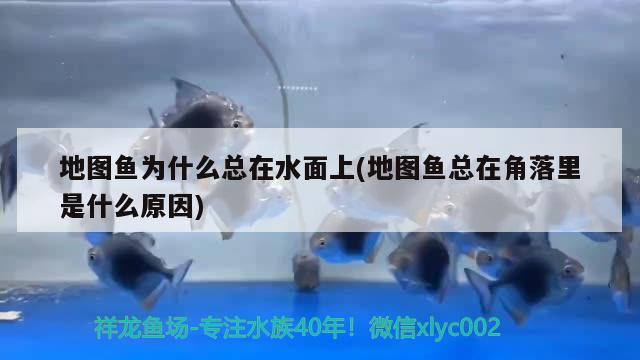 地图鱼为什么总在水面上(地图鱼总在角落里是什么原因)

祥龙鱼场-专注水族40年！微信xlyc002